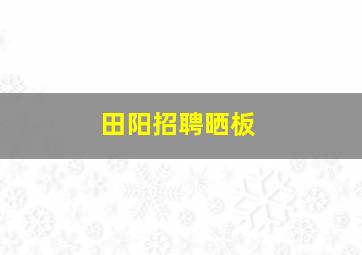 田阳招聘晒板